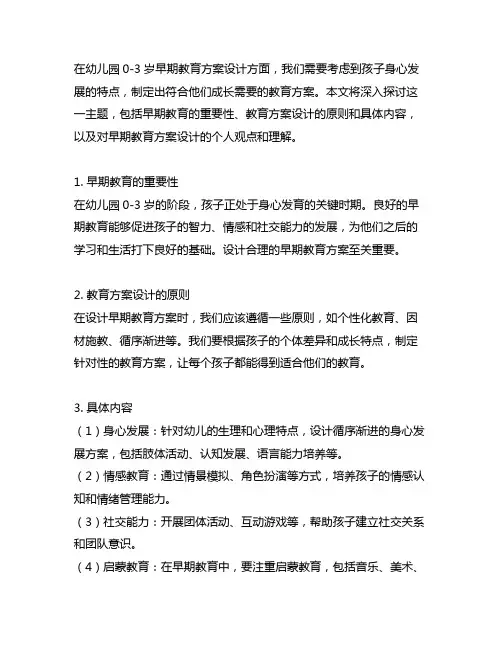 在幼儿园 0-3 岁早期教育方案设计方面，我们需要考虑到孩子身心发展的特点，制定出符合他们成长需要的教育方案。本文将深入探讨这一主题，包括早期教育的重要性、教育方案设计的原则和具体内容，以及对早期教育方案设计的个人观点和理解。

1. 早期教育的重要性
在幼儿园 0-3 岁的阶段，孩子正处于身心发育的关键时期。良好的早期教育能够促进孩子的智力、情感和社交能力的发展，为他们之后的学习和生活打下良好的基础。设计合理的早期教育方案至关重要。

2. 教育方案设计的原则
在设计早期教育方案时，我们应该遵循一些原则，如个性化教育、因材施教、循序渐进等。我们要根据孩子的个体差异和成长特点，制定针对性的教育方案，让每个孩子都能得到适合他们的教育。

3. 具体内容
（1）身心发展：针对幼儿的生理和心理特点，设计循序渐进的身心发展方案，包括肢体活动、认知发展、语言能力培养等。
（2）情感教育：通过情景模拟、角色扮演等方式，培养孩子的情感认知和情绪管理能力。
（3）社交能力：开展团体活动、互动游戏等，帮助孩子建立社交关系和团队意识。
（4）启蒙教育：在早期教育中，要注重启蒙教育，包括音乐、美术、